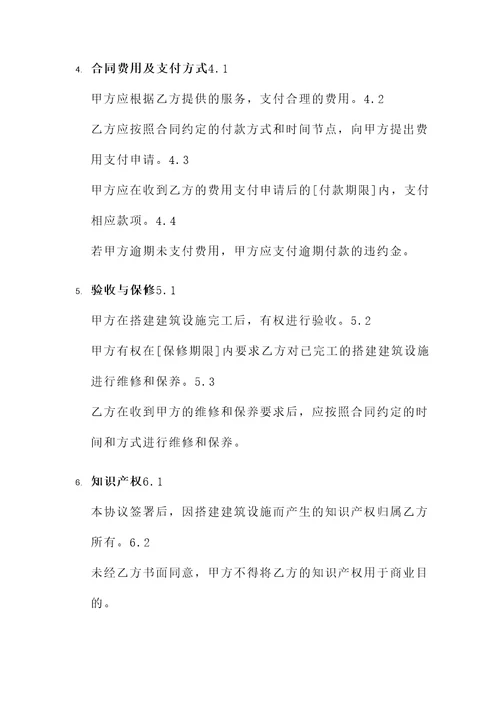 4. 合同费用及支付方式4.1

甲方应根据乙方提供的服务，支付合理的费用。4.2

乙方应按照合同约定的付款方式和时间节点，向甲方提出费用支付申请。4.3

甲方应在收到乙方的费用支付申请后的[付款期限]内，支付相应款项。4.4

若甲方逾期未支付费用，甲方应支付逾期付款的违约金。

5. 验收与保修5.1

甲方在搭建建筑设施完工后，有权进行验收。5.2

甲方有权在[保修期限]内要求乙方对已完工的搭建建筑设施进行维修和保养。5.3

乙方在收到甲方的维修和保养要求后，应按照合同约定的时间和方式进行维修和保养。

6. 知识产权6.1

本协议签署后，因搭建建筑设施而产生的知识产权归属乙方所有。6.2

未经乙方书面同意，甲方不得将乙方的知识产权用于商业目的。